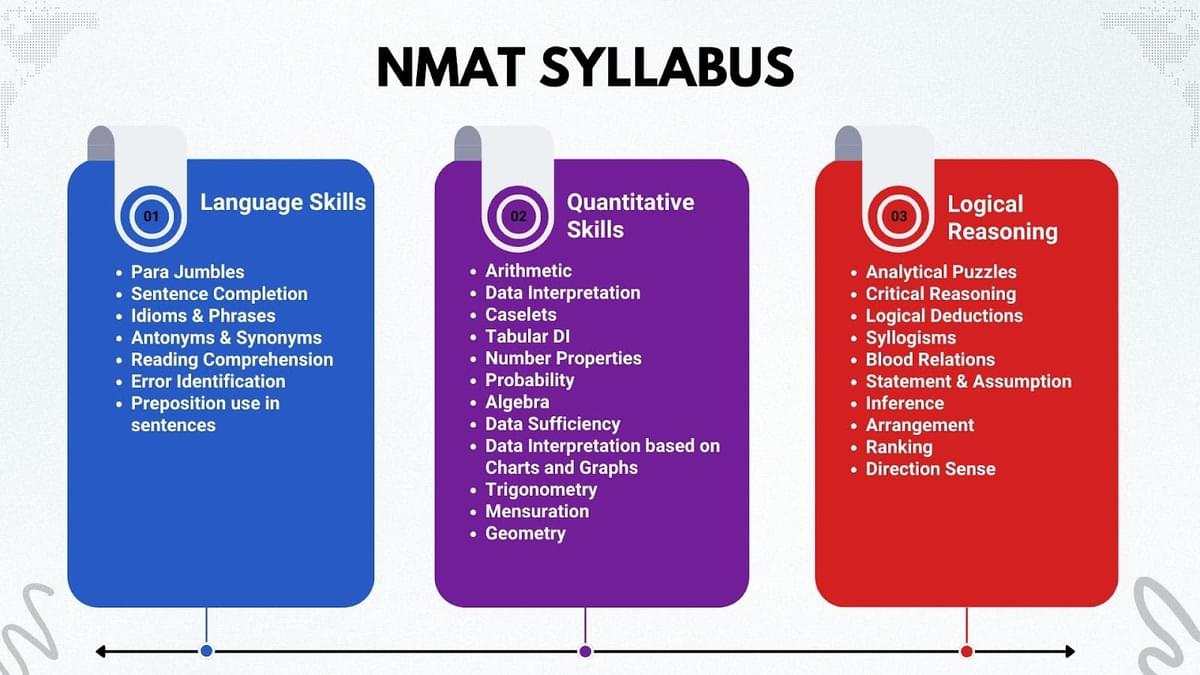 NMAT SYLLABUS

01 Language Skills

- Para Jumbles
- Sentence Completion
- Idioms & Phrases
- Antonyms & Synonyms
- Reading Comprehension
- Error Identification
- Preposition use in sentences

02 Quantitative Skills

- Arithmetic
- Data Interpretation
- Caselets
- Tabular DI
- Number Properties
- Probability
- Algebra
- Data Sufficiency
- Data Interpretation based on Charts and Graphs
- Trigonometry
- Mensuration
- Geometry

03 Logical Reasoning

- Analytical Puzzles
- Critical Reasoning
- Logical Deductions
- Syllogisms
- Blood Relations
- Statement & Assumption
- Inference
- Arrangement
- Ranking
- Direction Sense